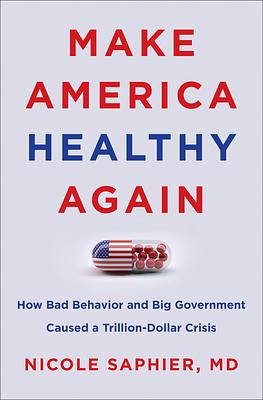 MAKE AMERICA HEALTHY AGAIN

How Bad Behavior and Big Government Caused a Trillion-Dollar Crisis

NICOLE SAPHIER, MD